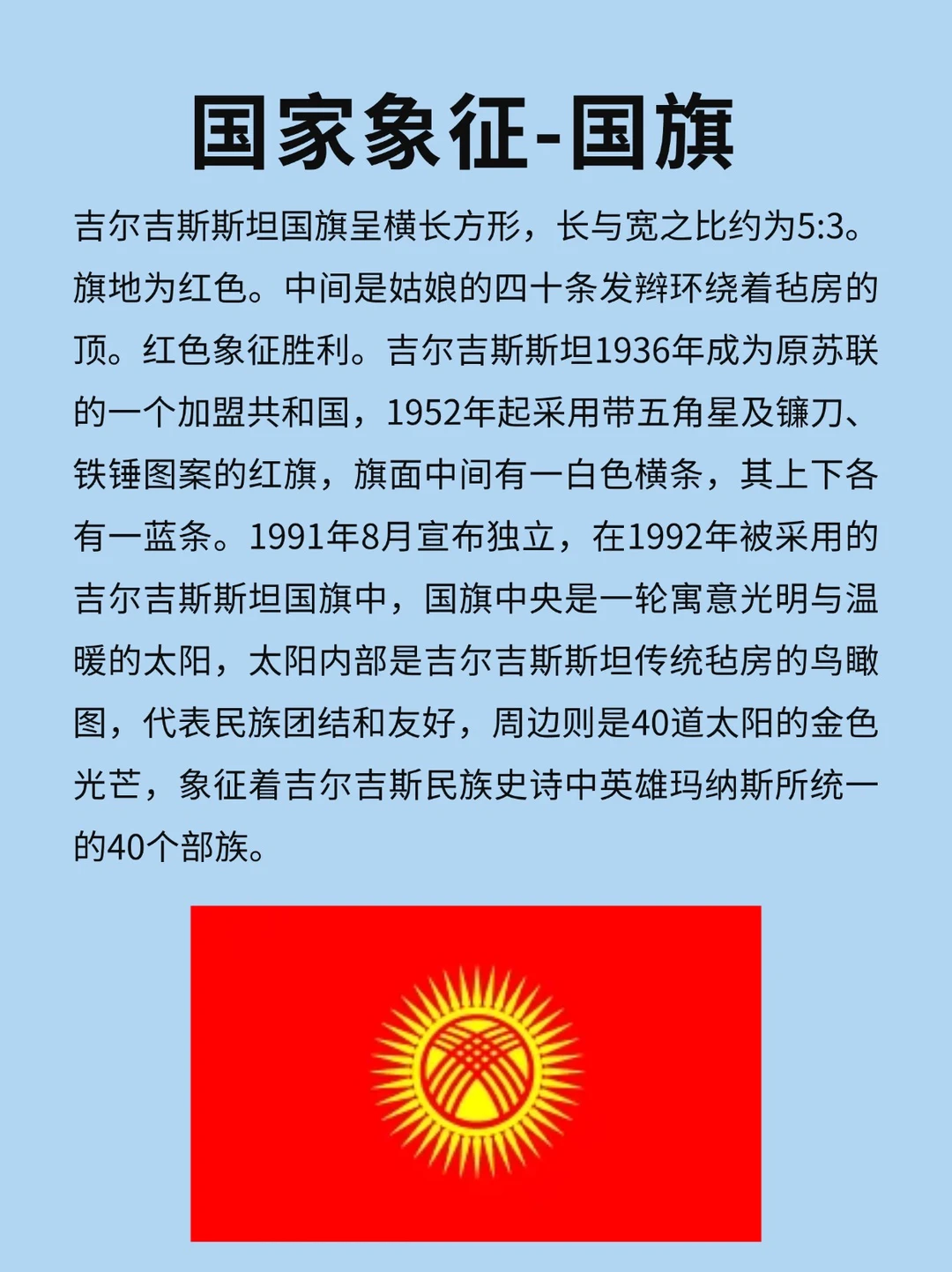 国家象征-国旗

吉尔吉斯斯坦国旗呈横长方形，长与宽之比约为5:3。旗地为红色。中间是姑娘的四十条发辫环绕着毡房的顶。红色象征胜利。吉尔吉斯斯坦1936年成为原苏联的一个加盟共和国，1952年起采用带五角星及镰刀、铁锤图案的红旗，旗面中间有一白色横条，其上下各有一蓝条。1991年8月宣布独立，在1992年被采用的吉尔吉斯斯坦国旗中，国旗中央是一轮寓意光明与温暖的太阳，太阳内部是吉尔吉斯斯坦传统毡房的鸟瞰图，代表民族团结和友好，周边则是40道太阳的金色光芒，象征着吉尔吉斯民族史诗中英雄玛纳斯所统一的40个部族。